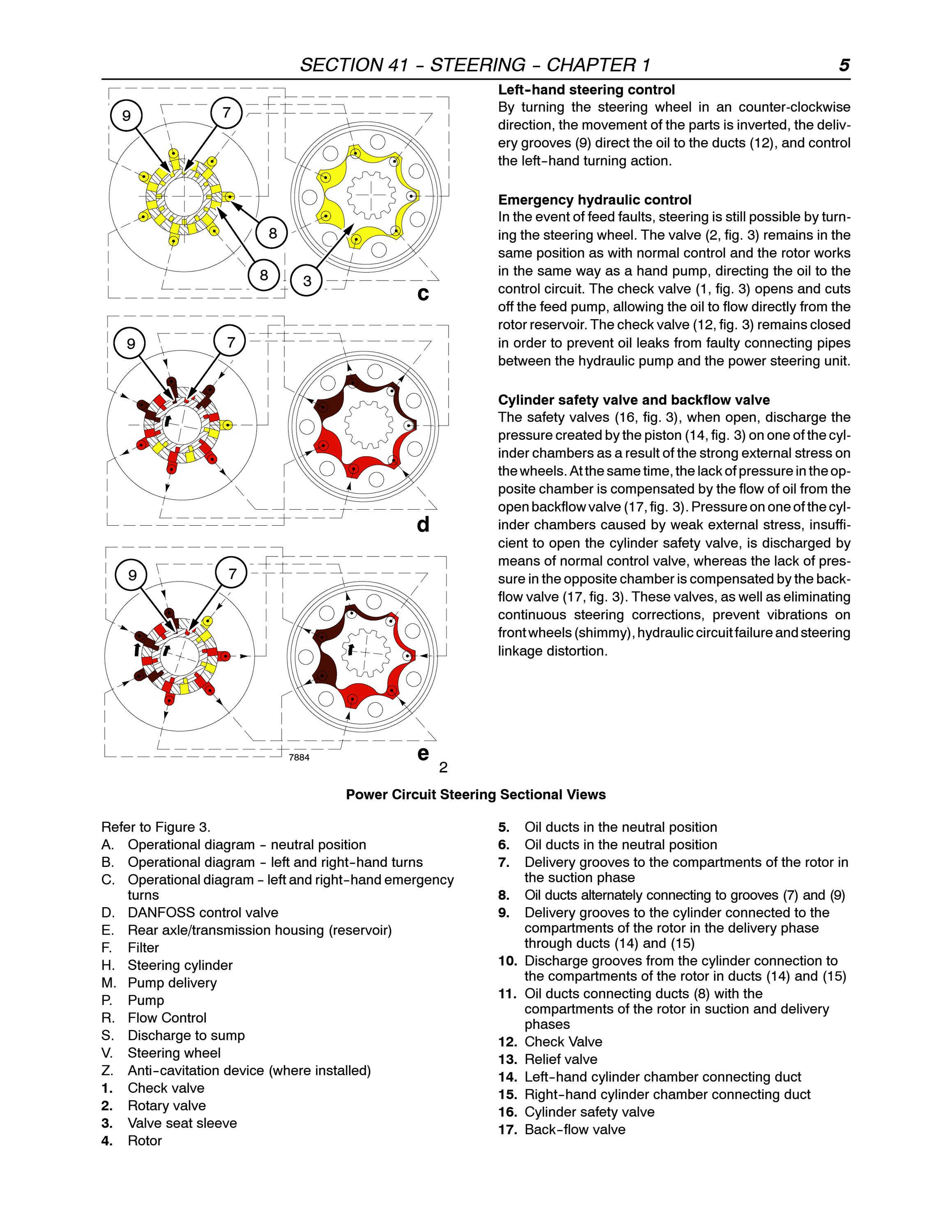 SECTION 41 - STEERING - CHAPTER 1 5

9
7
8
8
3
c

9
7
d

9
7
7884
e
2

Left-hand steering control
By turning the steering wheel in an counter-clockwise direction, the movement of the parts is inverted, the delivery grooves (9) direct the oil to the ducts (12), and control the left-hand turning action.

Emergency hydraulic control
In the event of feed faults, steering is still possible by turning the steering wheel. The valve (2, fig. 3) remains in the same position as with normal control and the rotor works in the same way as a hand pump, directing the oil to the control circuit. The check valve (1, fig. 3) opens and cuts off the feed pump, allowing the oil to flow directly from the rotor reservoir. The check valve (12, fig. 3) remains closed in order to prevent oil leaks from faulty connecting pipes between the hydraulic pump and the power steering unit.

Cylinder safety valve and backflow valve
The safety valves (16, fig. 3), when open, discharge the pressure created by the piston (14, fig. 3) on one of the cylinder chambers as a result of the strong external stress on the wheels. At the same time, the lack of pressure in the opposite chamber is compensated by the flow of oil from the open backflow valve (17, fig. 3). Pressure on one of the cylinder chambers caused by weak external stress, insufficient to open the cylinder safety valve, is discharged by means of normal control valve, whereas the lack of pressure in the opposite chamber is compensated by the backflow valve (17, fig. 3). These valves, as well as eliminating continuous steering corrections, prevent vibrations on front wheels (shimmy), hydraulic circuit failure and steering linkage distortion.

Power Circuit Steering Sectional Views

Refer to Figure 3.
A. Operational diagram - neutral position
B. Operational diagram - left and right-hand turns
C. Operational diagram - left and right-hand emergency turns
D. DANFOSS control valve
E. Rear axle/transmission housing (reservoir)
F. Filter
H. Steering cylinder
M. Pump delivery
P. Pump
R. Flow Control
S. Discharge to sump
V. Steering wheel
Z. Anti-cavitation device (where installed)
1. Check valve
2. Rotary valve
3. Valve seat sleeve
4. Rotor

5. Oil ducts in the neutral position
6. Oil ducts in the neutral position
7. Delivery grooves to the compartments of the rotor in the suction phase
8. Oil ducts alternately connecting to grooves (7) and (9)
9. Delivery grooves to the cylinder connected to the compartments of the rotor in the delivery phase through ducts (14) and (15)
10. Discharge grooves from the cylinder connection to the compartments of the rotor in ducts (14) and (15)
11. Oil ducts connecting ducts (8) with the compartments of the rotor in suction and delivery phases
12. Check Valve
13. Relief valve
14. Left-hand cylinder chamber connecting duct
15. Right-hand cylinder chamber connecting duct
16. Cylinder safety valve
17. Back-flow valve